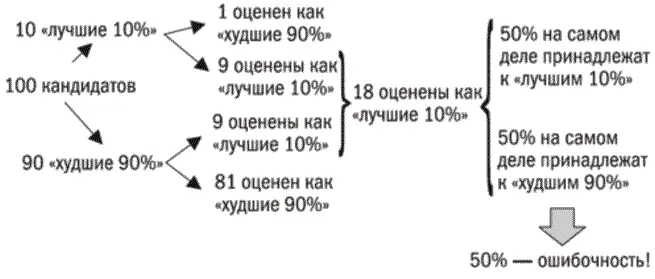 100 кандидатов

10 «лучшие 10%»

90 «худшие 90%»

1 оценен как «худшие 90%»

9 оценены как «лучшие 10%»

9 оценены как «лучшие 10%»

81 оценен как «худшие 90%»

18 оценены как «лучшие 10%»

50% на самом деле принадлежат к «лучшим 10%»

50% на самом деле принадлежат к «худшим 90%»

50% — ошибочность!